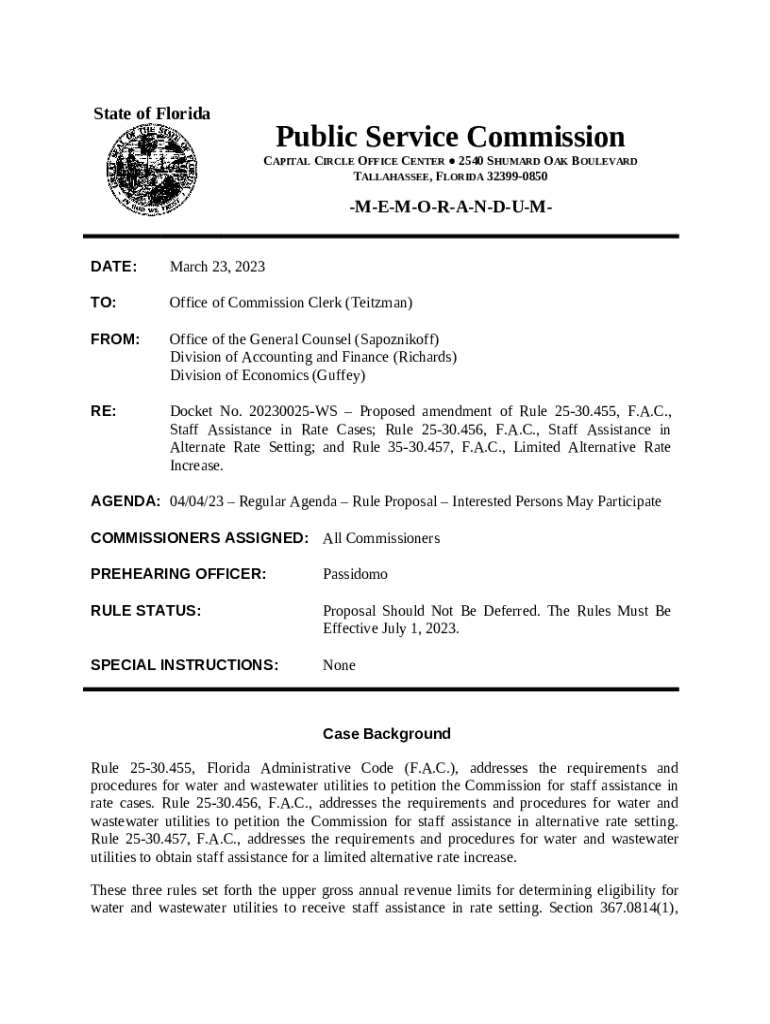 State of Florida

Public Service Commission

CAPITAL CIRCLE OFFICE CENTER ● 2540 SHUMARD OAK BOULEVARD
TALLAHASSEE, FLORIDA 32399-0850

-M-E-M-O-R-A-N-D-U-M-

DATE: March 23, 2023

TO: Office of Commission Clerk (Teitzman)

FROM: Office of the General Counsel (Sapoznikoff)
Division of Accounting and Finance (Richards)
Division of Economics (Guffey)

RE: Docket No. 20230025-WS – Proposed amendment of Rule 25-30.455, F.A.C., Staff Assistance in Rate Cases; Rule 25-30.456, F.A.C., Staff Assistance in Alternate Rate Setting; and Rule 35-30.457, F.A.C., Limited Alternative Rate Increase.

AGENDA: 04/04/23 – Regular Agenda – Rule Proposal – Interested Persons May Participate

COMMISSIONERS ASSIGNED: All Commissioners

PREHEARING OFFICER: Passidomo

RULE STATUS: Proposal Should Not Be Deferred. The Rules Must Be Effective July 1, 2023.

SPECIAL INSTRUCTIONS: None

Case Background

Rule 25-30.455, Florida Administrative Code (F.A.C.), addresses the requirements and procedures for water and wastewater utilities to petition the Commission for staff assistance in rate cases. Rule 25-30.456, F.A.C., addresses the requirements and procedures for water and wastewater utilities to petition the Commission for staff assistance in alternative rate setting. Rule 25-30.457, F.A.C., addresses the requirements and procedures for water and wastewater utilities to obtain staff assistance for a limited alternative rate increase.

These three rules set forth the upper gross annual revenue limits for determining eligibility for water and wastewater utilities to receive staff assistance in rate setting. Section 367.0814(1),